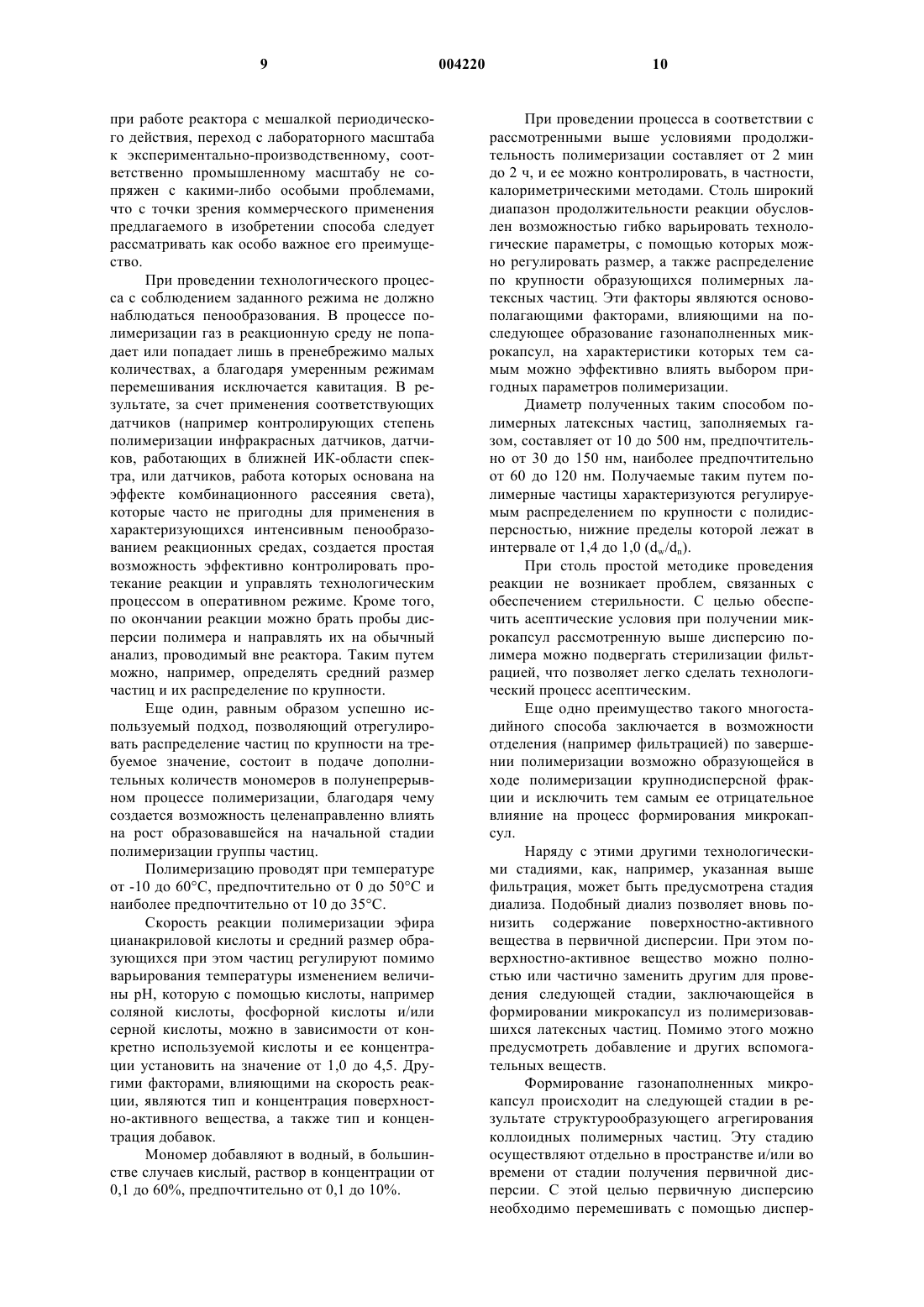 9 004220 10

при работе реактора с мешалкой периодического действия, переход с лабораторного масштаба к экспериментально-производственному, соответственно промышленному масштабу не сопряжен с какими-либо особыми проблемами, что с точки зрения коммерческого применения предлагаемого в изобретении способа следует рассматривать как особо важное его преимущество.

При проведении технологического процесса с соблюдением заданного режима не должно наблюдаться пенообразования. В процессе полимеризации газ в реакционную среду не попадает или попадает лишь в пренебрежимо малых количествах, а благодаря умеренным режимам перемешивания исключается кавитация. В результате, за счет применения соответствующих датчиков (например контролирующих степень полимеризации инфракрасных датчиков, датчиков, работающих в ближней ИК-области спектра, или датчиков, работа которых основана на эффекте комбинационного рассеяния света), которые часто не пригодны для применения в характеризующихся интенсивным пенообразованием реакционных средах, создается простая возможность эффективно контролировать протекание реакции и управлять технологическим процессом в оперативном режиме. Кроме того, по окончании реакции можно брать пробы дисперсии полимера и направлять их на обычный анализ, проводимый вне реактора. Таким путем можно, например, определять средний размер частиц и их распределение по крупности.

Еще один, равным образом успешно используемый подход, позволяющий отрегулировать распределение частиц по крупности на требуемое значение, состоит в подаче дополнительных количеств мономеров в полунепрерывном процессе полимеризации, благодаря чему создается возможность целенаправленно влиять на рост образовавшейся на начальной стадии полимеризации группы частиц.

Полимеризацию проводят при температуре от -10 до 60°C, предпочтительно от 0 до 50°C и наиболее предпочтительно от 10 до 35°C.

Скорость реакции полимеризации эфира цианакриловой кислоты и средний размер образующихся при этом частиц регулируют помимо варьирования температуры изменением величины pH, которую с помощью кислоты, например соляной кислоты, фосфорной кислоты и/или серной кислоты, можно в зависимости от конкретно используемой кислоты и ее концентрации установить на значение от 1,0 до 4,5. Другими факторами, влияющими на скорость реакции, являются тип и концентрация поверхностно-активного вещества, а также тип и концентрация добавок.

Мономер добавляют в водный, в большинстве случаев кислый, раствор в концентрации от 0,1 до 60%, предпочтительно от 0,1 до 10%.

При проведении процесса в соответствии с рассмотренными выше условиями продолжительность полимеризации составляет от 2 мин до 2 ч, и ее можно контролировать, в частности, калориметрическими методами. Столь широкий диапазон продолжительности реакции обусловлен возможностью гибко варьировать технологические параметры, с помощью которых можно регулировать размер, а также распределение по крупности образующихся полимерных латексных частиц. Эти факторы являются основополагающими факторами, влияющими на последующее образование газонаполненных микрокапсул, на характеристики которых тем самым можно эффективно влиять выбором пригодных параметров полимеризации.

Диаметр полученных таким способом полимерных латексных частиц, заполняемых газом, составляет от 10 до 500 нм, предпочтительно от 30 до 150 нм, наиболее предпочтительно от 60 до 120 нм. Получаемые таким путем полимерные частицы характеризуются регулируемым распределением по крупности с полидисперсностью, нижние пределы которой лежат в интервале от 1,4 до 1,0 ($d_w/d_n$).

При столь простой методике проведения реакции не возникает проблем, связанных с обеспечением стерильности. С целью обеспечить асептические условия при получении микрокапсул рассмотренную выше дисперсию полимера можно подвергать стерилизации фильтрацией, что позволяет легко сделать технологический процесс асептическим.

Еще одно преимущество такого многостадийного способа заключается в возможности отделения (например фильтрацией) по завершении полимеризации возможно образующейся в ходе полимеризации крупнодисперсной фракции и исключить тем самым ее отрицательное влияние на процесс формирования микрокапсул.

Наряду с этими другими технологическими стадиями, как, например, указанная выше фильтрация, может быть предусмотрена стадия диализа. Подобный диализ позволяет вновь понизить содержание поверхностно-активного вещества в первичной дисперсии. При этом поверхностно-активное вещество можно полностью или частично заменить другим для проведения следующей стадии, заключающейся в формировании микрокапсул из полимеризовавшихся латексных частиц. Помимо этого можно предусмотреть добавление и других вспомогательных веществ.

Формирование газонаполненных микрокапсул происходит на следующей стадии в результате структурообразующего агрегирования коллоидных полимерных частиц. Эту стадию осуществляют отдельно в пространстве и/или во времени от стадии получения первичной дисперсии. С этой целью первичную дисперсию необходимо перемешивать с помощью диспер-